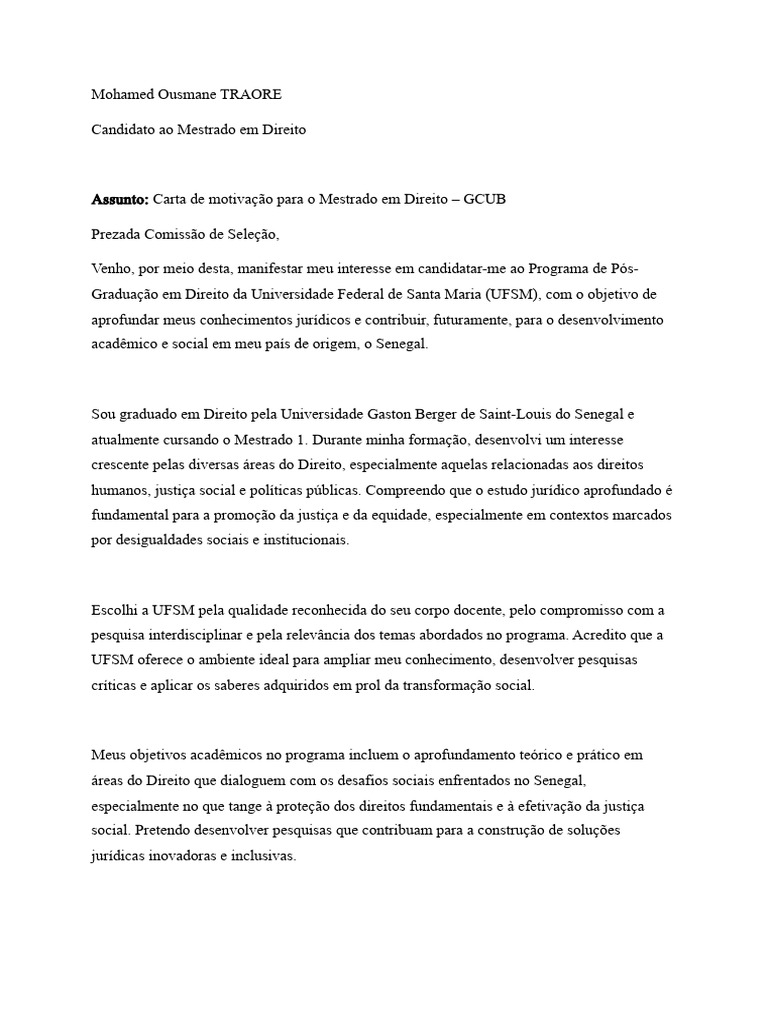 Mohamed Ousmane TRAORE

Candidato ao Mestrado em Direito

Assunto: Carta de motivação para o Mestrado em Direito – GCUB

Prezada Comissão de Seleção,

Venho, por meio desta, manifestar meu interesse em candidatar-me ao Programa de Pós-Graduação em Direito da Universidade Federal de Santa Maria (UFSM), com o objetivo de aprofundar meus conhecimentos jurídicos e contribuir, futuramente, para o desenvolvimento acadêmico e social em meu país de origem, o Senegal.

Sou graduado em Direito pela Universidade Gaston Berger de Saint-Louis do Senegal e atualmente cursando o Mestrado 1. Durante minha formação, desenvolvi um interesse crescente pelas diversas áreas do Direito, especialmente aquelas relacionadas aos direitos humanos, justiça social e políticas públicas. Compreendo que o estudo jurídico aprofundado é fundamental para a promoção da justiça e da equidade, especialmente em contextos marcados por desigualdades sociais e institucionais.

Escolhi a UFSM pela qualidade reconhecida do seu corpo docente, pelo compromisso com a pesquisa interdisciplinar e pela relevância dos temas abordados no programa. Acredito que a UFSM oferece o ambiente ideal para ampliar meu conhecimento, desenvolver pesquisas críticas e aplicar os saberes adquiridos em prol da transformação social.

Meus objetivos acadêmicos no programa incluem o aprofundamento teórico e prático em áreas do Direito que dialoguem com os desafios sociais enfrentados no Senegal, especialmente no que tange à proteção dos direitos fundamentais e à efetivação da justiça social. Pretendo desenvolver pesquisas que contribuam para a construção de soluções jurídicas inovadoras e inclusivas.